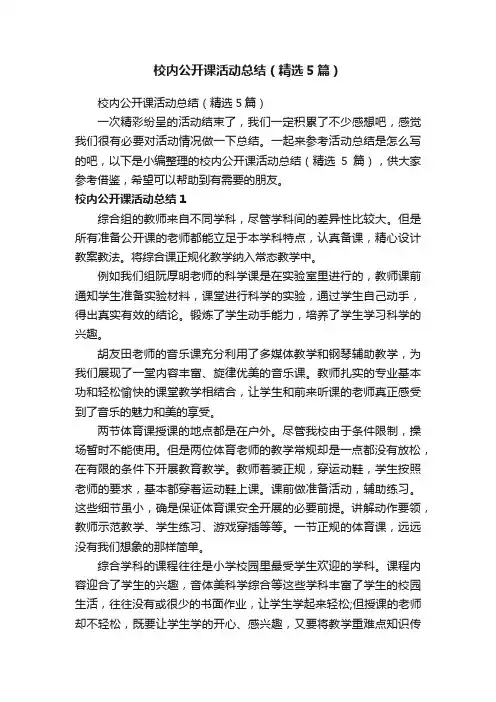 校内公开课活动总结（精选5篇）

校内公开课活动总结（精选5篇）

一次精彩纷呈的活动结束了，我们一定积累了不少感想吧，感觉我们很有必要对活动情况做一下总结。一起来参考活动总结是怎么写的吧，以下是小编整理的校内公开课活动总结（精选 5 篇），供大家参考借鉴，希望可以帮助到有需要的朋友。

校内公开课活动总结1

综合组的教师来自不同学科，尽管学科间的差异性比较大。但是所有准备公开课的老师都能立足于本学科特点，认真备课，精心设计教案教法。将综合课正规化教学纳入常态教学中。

例如我们组阮厚明老师的科学课是在实验室里进行的，教师课前通知学生准备实验材料，课堂进行科学的实验，通过学生自己动手，得出真实有效的结论。锻炼了学生动手能力，培养了学生学习科学的兴趣。

胡友田老师的音乐课充分利用了多媒体教学和钢琴辅助教学，为我们展现了一堂内容丰富、旋律优美的音乐课。教师扎实的专业基本功和轻松愉快的课堂教学相结合，让学生和前来听课的老师真正感受到了音乐的魅力和美的享受。

两节体育课授课的地点都是在户外。尽管我校由于条件限制，操场暂时不能使用。但是两位体育老师的教学常规却是一点都没有放松，在有限的条件下开展教育教学。教师着装正规，穿运动鞋，学生按照老师的要求，基本都穿着运动鞋上课。课前做准备活动，辅助练习。这些细节虽小，确是保证体育课安全开展的必要前提。讲解动作要领，教师示范教学、学生练习、游戏穿插等等。一节正规的体育课，远远没有我们想象的那样简单。

综合学科的课程往往是小学校园里最受学生欢迎的学科。课程内容迎合了学生的兴趣，音体美科学综合等这些学科丰富了学生的校园生活，往往没有或很少的书面作业，让学生学起来轻松;但授课的老师却不轻松，既要让学生学的开心、感兴趣，又要将教学重难点知识传